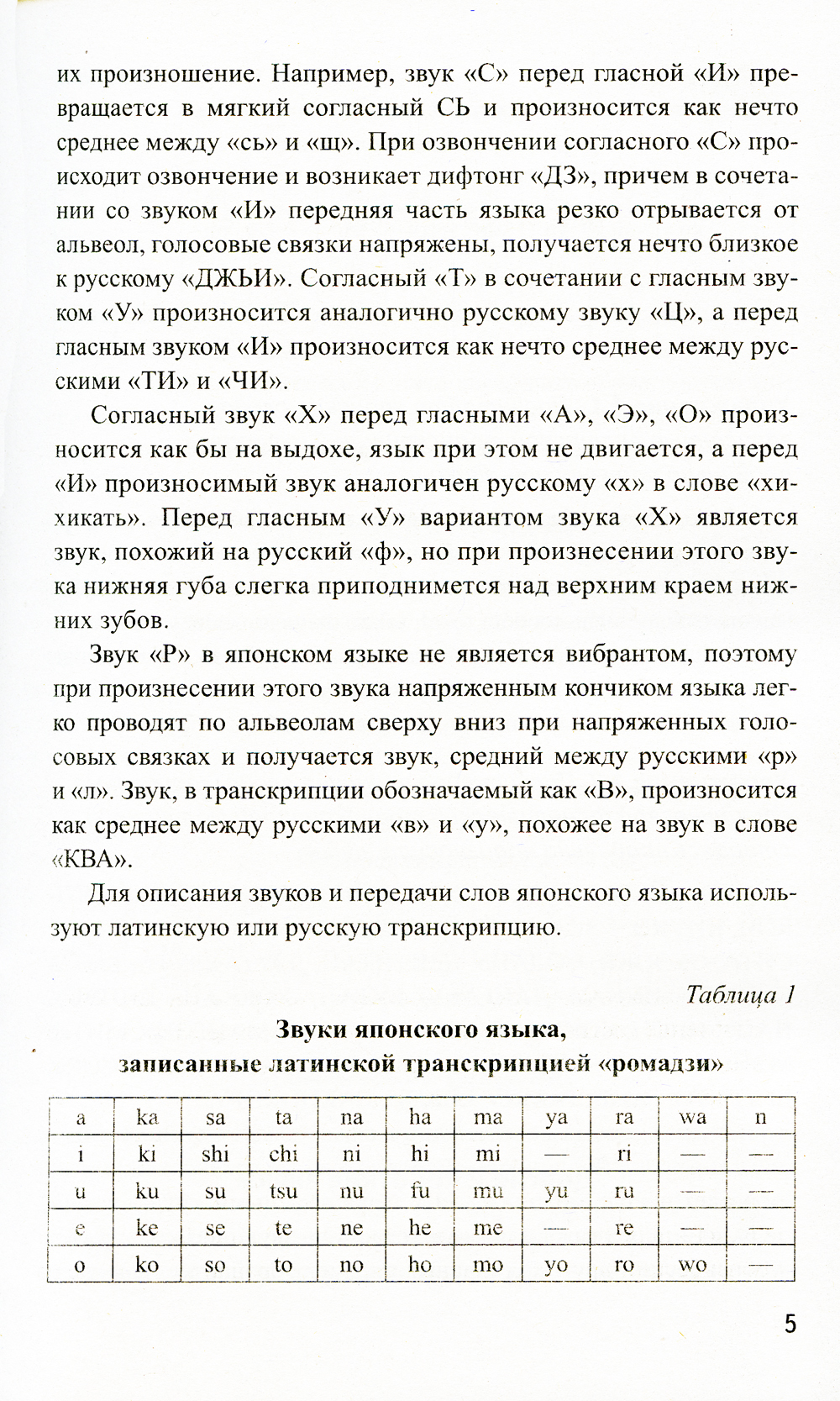 их произношение. Например, звук «С» перед гласной «И» превращается в мягкий согласный СЬ и произносится как нечто среднее между «сь» и «щ». При озвончении согласного «С» происходит озвончение и возникает дифтонг «ДЗ», причем в сочетании со звуком «И» передняя часть языка резко отрывается от альвеол, голосовые связки напряжены, получается нечто близкое к русскому «ДЖЬИ». Согласный «Т» в сочетании с гласным звуком «У» произносится аналогично русскому звуку «Ц», а перед гласным звуком «И» произносится как нечто среднее между русскими «ТИ» и «ЧИ».

Согласный звук «Х» перед гласными «А», «Э», «О» произносится как бы на выдохе, язык при этом не двигается, а перед «И» произносимый звук аналогичен русскому «х» в слове «хихикать». Перед гласным «У» вариантом звука «Х» является звук, похожий на русский «ф», но при произнесении этого звука нижняя губа слегка приподнимется над верхним краем нижних зубов.

Звук «Р» в японском языке не является вибрантом, поэтому при произнесении этого звука напряженным кончиком языка легко проводят по альвеолам сверху вниз при напряженных голосовых связках и получается звук, средний между русскими «р» и «л». Звук, в транскрипции обозначаемый как «В», произносится как среднее между русскими «в» и «у», похожее на звук в слове «КВА».

Для описания звуков и передачи слов японского языка используют латинскую или русскую транскрипцию.

Таблица 1

Звуки японского языка, записанные латинской транскрипцией «ромадзи»

| a | ka | sa | ta | na | ha | ma | ya | ra | wa | n |
|---|---|---|---|---|---|---|---|---|---|---|
| i | ki | shi | chi | ni | hi | mi | — | ri | — | — |
| u | ku | su | tsu | nu | fu | mu | yu | ru | — | — |
| e | ke | se | te | ne | he | me | — | re | — | — |
| o | ko | so | to | no | ho | mo | yo | ro | wo | — |

5